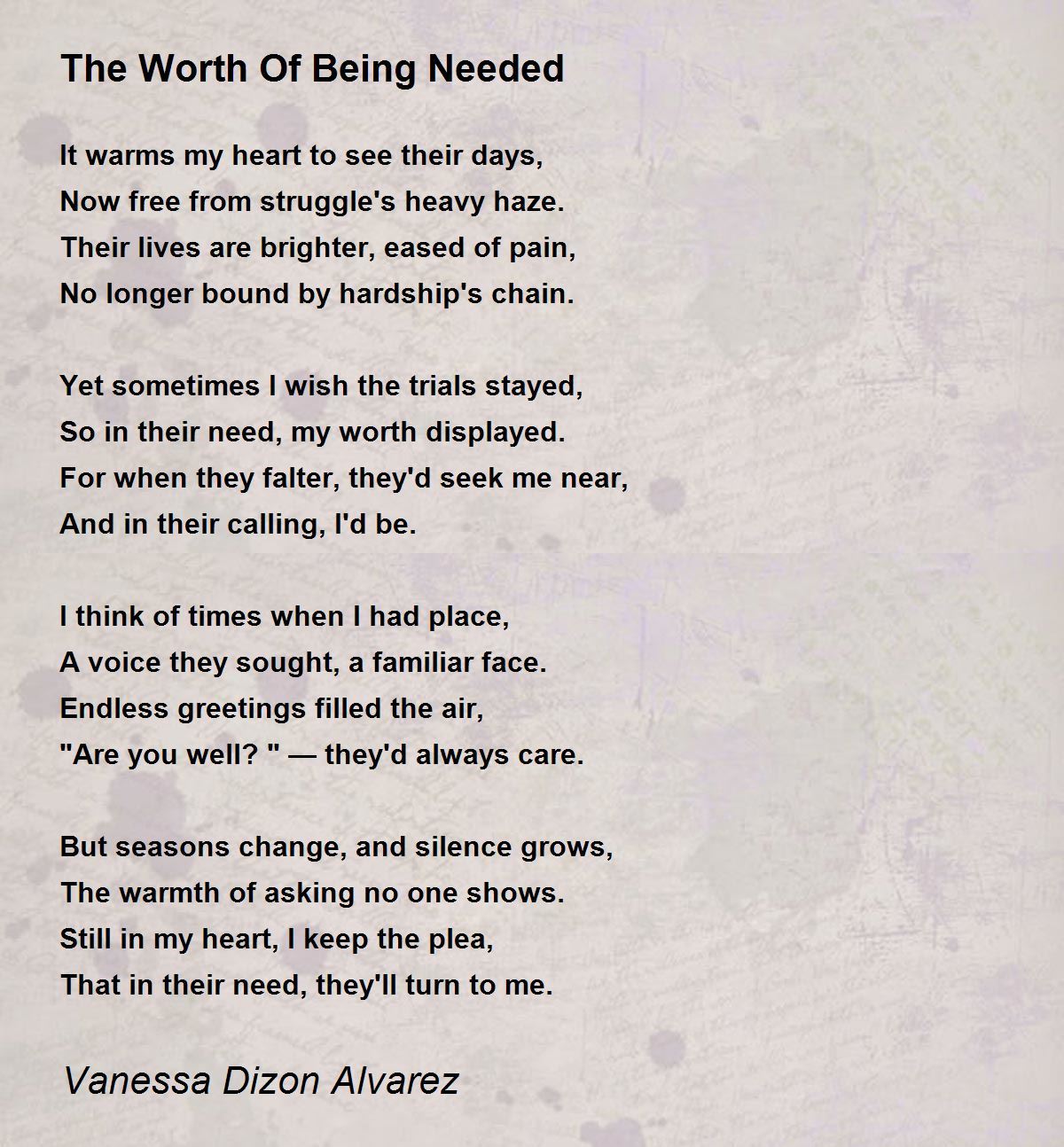 The Worth Of Being Needed

It warms my heart to see their days,
Now free from struggle's heavy haze.
Their lives are brighter, eased of pain,
No longer bound by hardship's chain.

Yet sometimes I wish the trials stayed,
So in their need, my worth displayed.
For when they falter, they'd seek me near,
And in their calling, I'd be.

I think of times when I had place,
A voice they sought, a familiar face.
Endless greetings filled the air,
"Are you well? " — they'd always care.

But seasons change, and silence grows,
The warmth of asking no one shows.
Still in my heart, I keep the plea,
That in their need, they'll turn to me.

Vanessa Dizon Alvarez